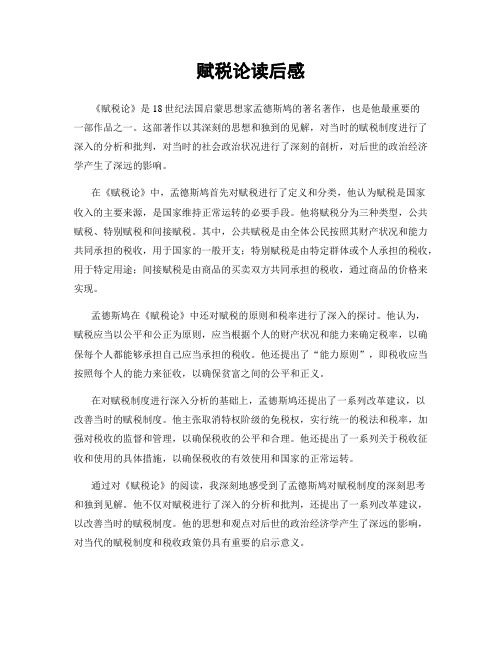 赋税论读后感

《赋税论》是18世纪法国启蒙思想家孟德斯鸠的著名著作，也是他最重要的一部作品之一。这部著作以其深刻的思想和独到的见解，对当时的赋税制度进行了深入的分析和批判，对当时的社会政治状况进行了深刻的剖析，对后世的政治经济学产生了深远的影响。

在《赋税论》中，孟德斯鸠首先对赋税进行了定义和分类，他认为赋税是国家收入的主要来源，是国家维持正常运转的必要手段。他将赋税分为三种类型，公共赋税、特别赋税和间接赋税。其中，公共赋税是由全体公民按照其财产状况和能力共同承担的税收，用于国家的一般开支；特别赋税是由特定群体或个人承担的税收，用于特定用途；间接赋税是由商品的买卖双方共同承担的税收，通过商品的价格来实现。

孟德斯鸠在《赋税论》中还对赋税的原则和税率进行了深入的探讨。他认为，赋税应当以公平和公正为原则，应当根据个人的财产状况和能力来确定税率，以确保每个人都能够承担自己应当承担的税收。他还提出了“能力原则”，即税收应当按照每个人的能力来征收，以确保贫富之间的公平和正义。

在对赋税制度进行深入分析的基础上，孟德斯鸠还提出了一系列改革建议，以改善当时的赋税制度。他主张取消特权阶级的免税权，实行统一的税法和税率，加强对税收的监督和管理，以确保税收的公平和合理。他还提出了一系列关于税收征收和使用的具体措施，以确保税收的有效使用和国家的正常运转。

通过对《赋税论》的阅读，我深刻地感受到了孟德斯鸠对赋税制度的深刻思考和独到见解。他不仅对赋税进行了深入的分析和批判，还提出了一系列改革建议，以改善当时的赋税制度。他的思想和观点对后世的政治经济学产生了深远的影响，对当代的赋税制度和税收政策仍具有重要的启示意义。